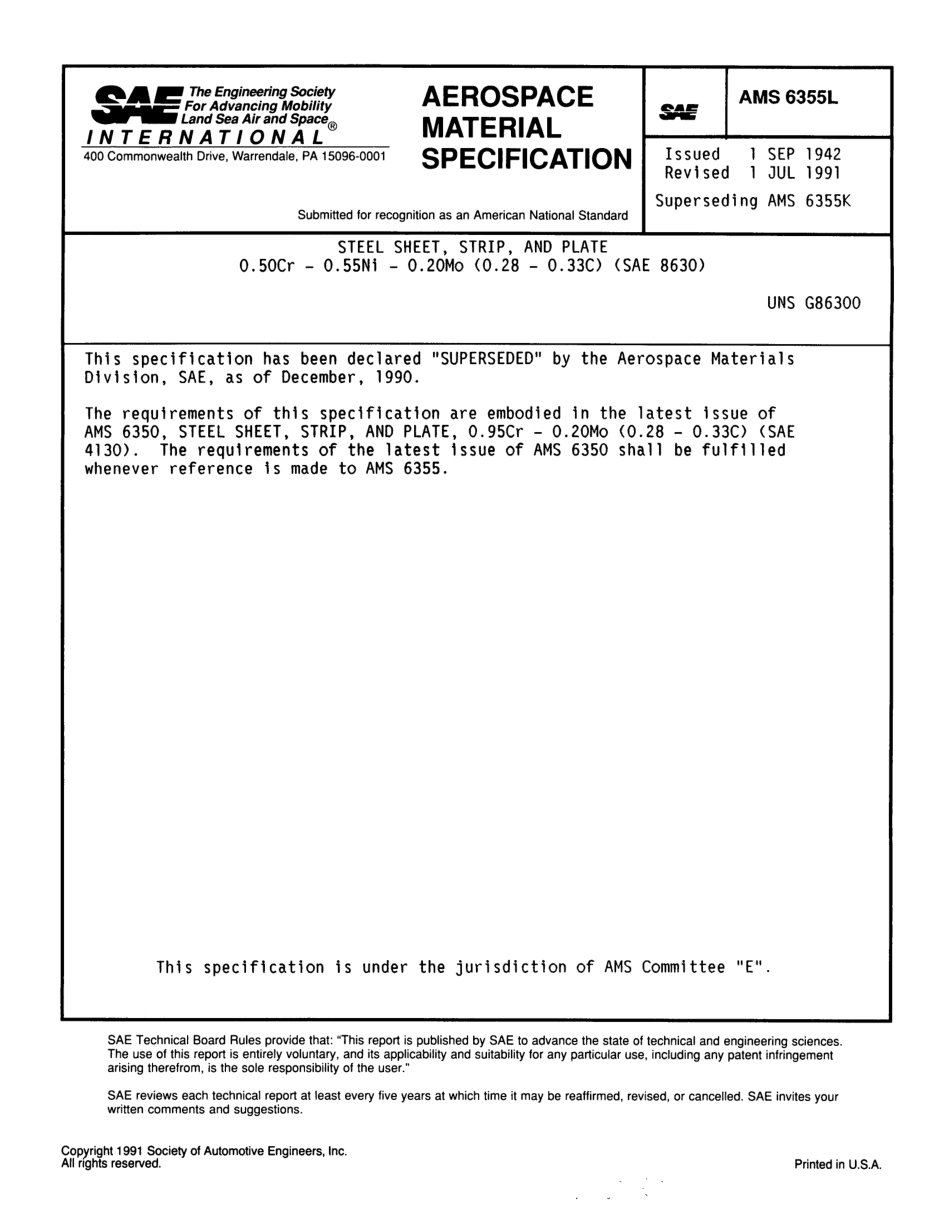 SAE The Engineering Society For Advancing Mobility Land Sea Air and Space®
INTERNATIONAL
400 Commonwealth Drive, Warrendale, PA 15096-0001

AEROSPACE MATERIAL SPECIFICATION

Submitted for recognition as an American National Standard

SAE

AMS 6355L

Issued 1 SEP 1942
Revised 1 JUL 1991

Superseding AMS 6355K

STEEL SHEET, STRIP, AND PLATE
0.50Cr - 0.55Ni - 0.20Mo (0.28 - 0.33C) (SAE 8630)

UNS G86300

This specification has been declared "SUPERSEDED" by the Aerospace Materials Division, SAE, as of December, 1990.

The requirements of this specification are embodied in the latest issue of AMS 6350, STEEL SHEET, STRIP, AND PLATE, 0.95Cr - 0.20Mo (0.28 - 0.33C) (SAE 4130). The requirements of the latest issue of AMS 6350 shall be fulfilled whenever reference is made to AMS 6355.

This specification is under the jurisdiction of AMS Committee "E".

SAE Technical Board Rules provide that: "This report is published by SAE to advance the state of technical and engineering sciences. The use of this report is entirely voluntary, and its applicability and suitability for any particular use, including any patent infringement arising therefrom, is the sole responsibility of the user."

SAE reviews each technical report at least every five years at which time it may be reaffirmed, revised, or cancelled. SAE invites your written comments and suggestions.

Copyright 1991 Society of Automotive Engineers, Inc.
All rights reserved.

Printed in U.S.A.